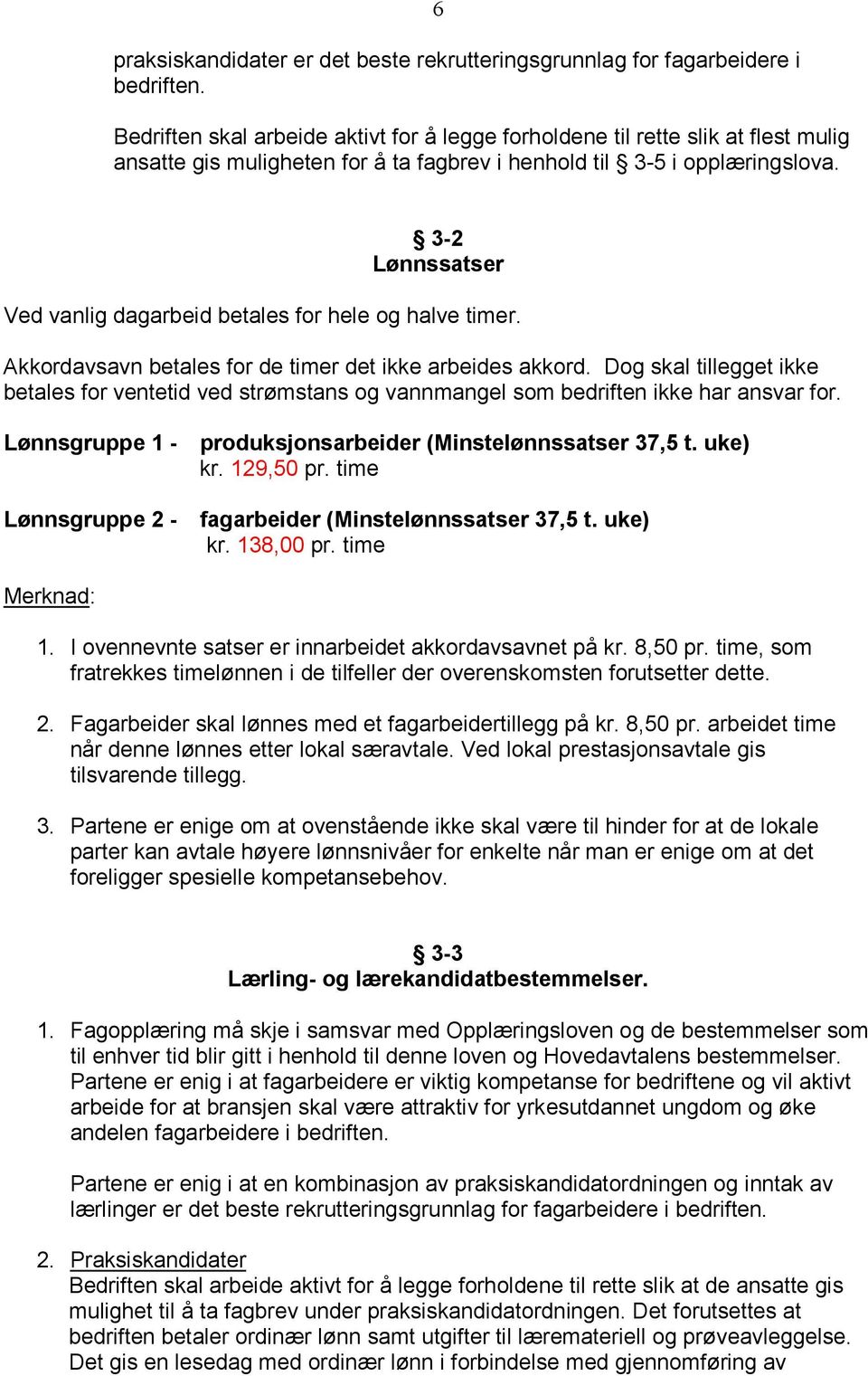 6

praksiskandidater er det beste rekrutteringsgrunnlag for fagarbeidere i bedriften.

Bedriften skal arbeide aktivt for å legge forholdene til rette slik at flest mulig ansatte gis muligheten for å ta fagbrev i henhold til § 3-5 i opplæringslova.

§ 3-2
Lønnssatser

Ved vanlig dagarbeid betales for hele og halve timer.

Akkordavsavn betales for de timer det ikke arbeides akkord. Dog skal tillegget ikke betales for ventetid ved strømstans og vannmangel som bedriften ikke har ansvar for.

Lønnsgruppe 1 - produksjonsarbeider (Minstelønnssatser 37,5 t. uke) kr. 129,50 pr. time

Lønnsgruppe 2 - fagarbeider (Minstelønnssatser 37,5 t. uke) kr. 138,00 pr. time

Merknad:

1. I ovennevnte satser er innarbeidet akkordavsavnet på kr. 8,50 pr. time, som fratrekkes timelønnen i de tilfeller der overenskomsten forutsetter dette.

2. Fagarbeider skal lønnes med et fagarbeidertillegg på kr. 8,50 pr. arbeidet time når denne lønnes etter lokal særavtale. Ved lokal prestasjonsavtale gis tilsvarende tillegg.

3. Partene er enige om at ovenstående ikke skal være til hinder for at de lokale parter kan avtale høyere lønnsnivåer for enkelte når man er enige om at det foreligger spesielle kompetansebehov.

§ 3-3
Lærling- og lærekandidatbestemmelser.

1. Fagopplæring må skje i samsvar med Opplæringsloven og de bestemmelser som til enhver tid blir gitt i henhold til denne loven og Hovedavtalens bestemmelser. Partene er enig i at fagarbeidere er viktig kompetanse for bedriftene og vil aktivt arbeide for at bransjen skal være attraktiv for yrkesutdannet ungdom og øke andelen fagarbeidere i bedriften.

Partene er enig i at en kombinasjon av praksiskandidatordningen og inntak av lærlinger er det beste rekrutteringsgrunnlag for fagarbeidere i bedriften.

2. Praksiskandidater
Bedriften skal arbeide aktivt for å legge forholdene til rette slik at de ansatte gis mulighet til å ta fagbrev under praksiskandidatordningen. Det forutsettes at bedriften betaler ordinær lønn samt utgifter til læremateriell og prøveavleggelse. Det gis en lesedag med ordinær lønn i forbindelse med gjennomføring av